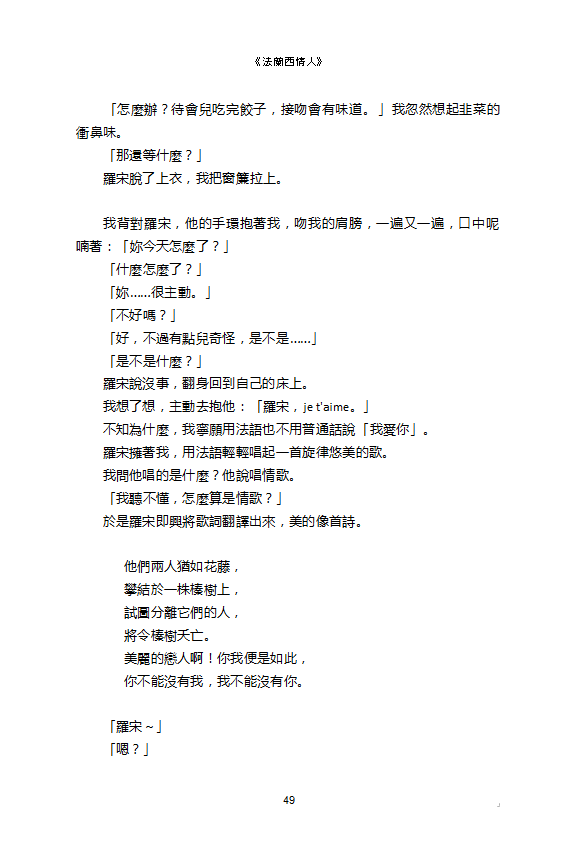 《法蘭西情人》

「怎麼辦？待會兒吃完餃子，接吻會有味道。」我忽然想起韭菜的衝鼻味。

「那還等什麼？」

羅宋脫了上衣，我把窗簾拉上。

我背對羅宋，他的手環抱著我，吻我的肩膀，一遍又一遍，口中呢喃著：「妳今天怎麼了？」

「什麼怎麼了？」

「妳......很主動。」

「不好嗎？」

「好，不過有點兒奇怪，是不是......」

「是不是什麼？」

羅宋說沒事，翻身回到自己的床上。

我想了想，主動去抱他：「羅宋，je t'aime。」

不知為什麼，我寧願用法語也不用普通話說「我愛你」。

羅宋擁著我，用法語輕輕唱起一首旋律悠美的歌。

我問他唱的是什麼？他說唱情歌。

「我聽不懂，怎麼算是情歌？」

於是羅宋即興將歌詞翻譯出來，美的像首詩。

他們兩人猶如花藤，
攀結於一株榛樹上，
試圖分離它們的人，
將令榛樹夭亡。
美麗的戀人啊！你我便是如此，
你不能沒有我，我不能沒有你。

「羅宋～」

「嗯？」

49